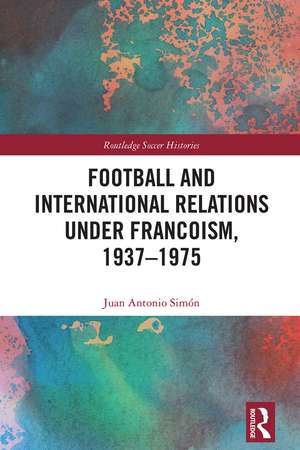 Routledge Soccer Histories

FOOTBALL AND INTERNATIONAL RELATIONS UNDER FRANCOISM, 1937–1975

Juan Antonio Simón

ROUTLEDGE